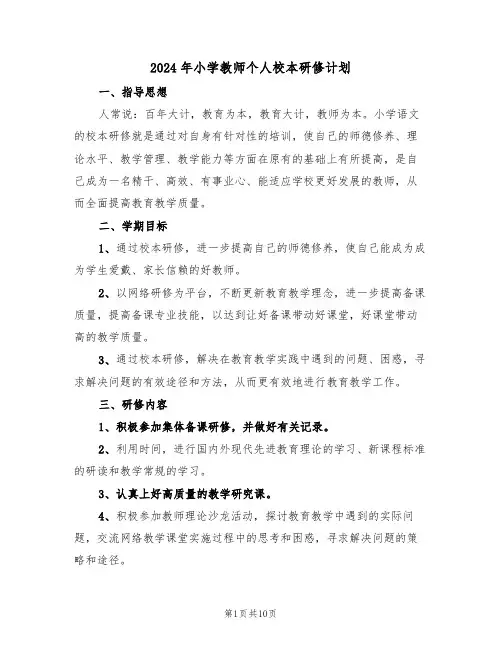 2024年小学教师个人校本研修计划

一、指导思想

人常说：百年大计，教育为本，教育大计，教师为本。小学语文的校本研修就是通过对自身有针对性的培训，使自己的师德修养、理论水平、教学管理、教学能力等方面在原有的基础上有所提高，是自己成为一名精干、高效、有事业心、能适应学校更好发展的教师，从而全面提高教育教学质量。

二、学期目标

1、通过校本研修，进一步提高自己的师德修养，使自己能成为成为学生爱戴、家长信赖的好教师。

2、以网络研修为平台，不断更新教育教学理念，进一步提高备课质量，提高备课专业技能，以达到让好备课带动好课堂，好课堂带动高的教学质量。

3、通过校本研修，解决在教育教学实践中遇到的问题、困惑，寻求解决问题的有效途径和方法，从而更有效地进行教育教学工作。

三、研修内容

1、积极参加集体备课研修，并做好有关记录。

2、利用时间，进行国内外现代先进教育理论的学习、新课程标准的研读和教学常规的学习。

3、认真上好高质量的教学研究课。

4、积极参加教师理论沙龙活动，探讨教育教学中遇到的实际问题，交流网络教学课堂实施过程中的思考和困惑，寻求解决问题的策略和途径。

第1页共10页